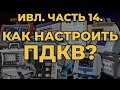 ИВЛ. ЧАСТЬ 14.
КАК НАСТРОИТЬ ПДКВ?